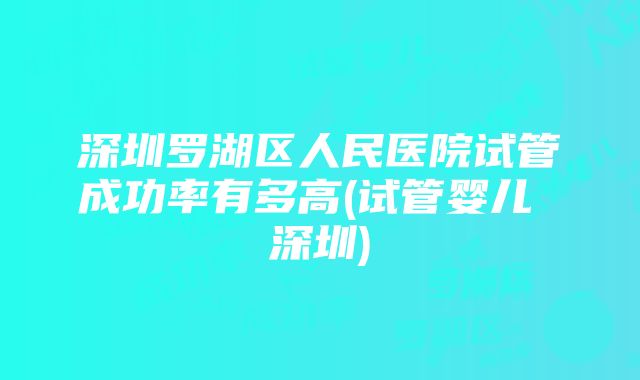 深圳罗湖区人民医院试管成功率有多高(试管婴儿深圳)